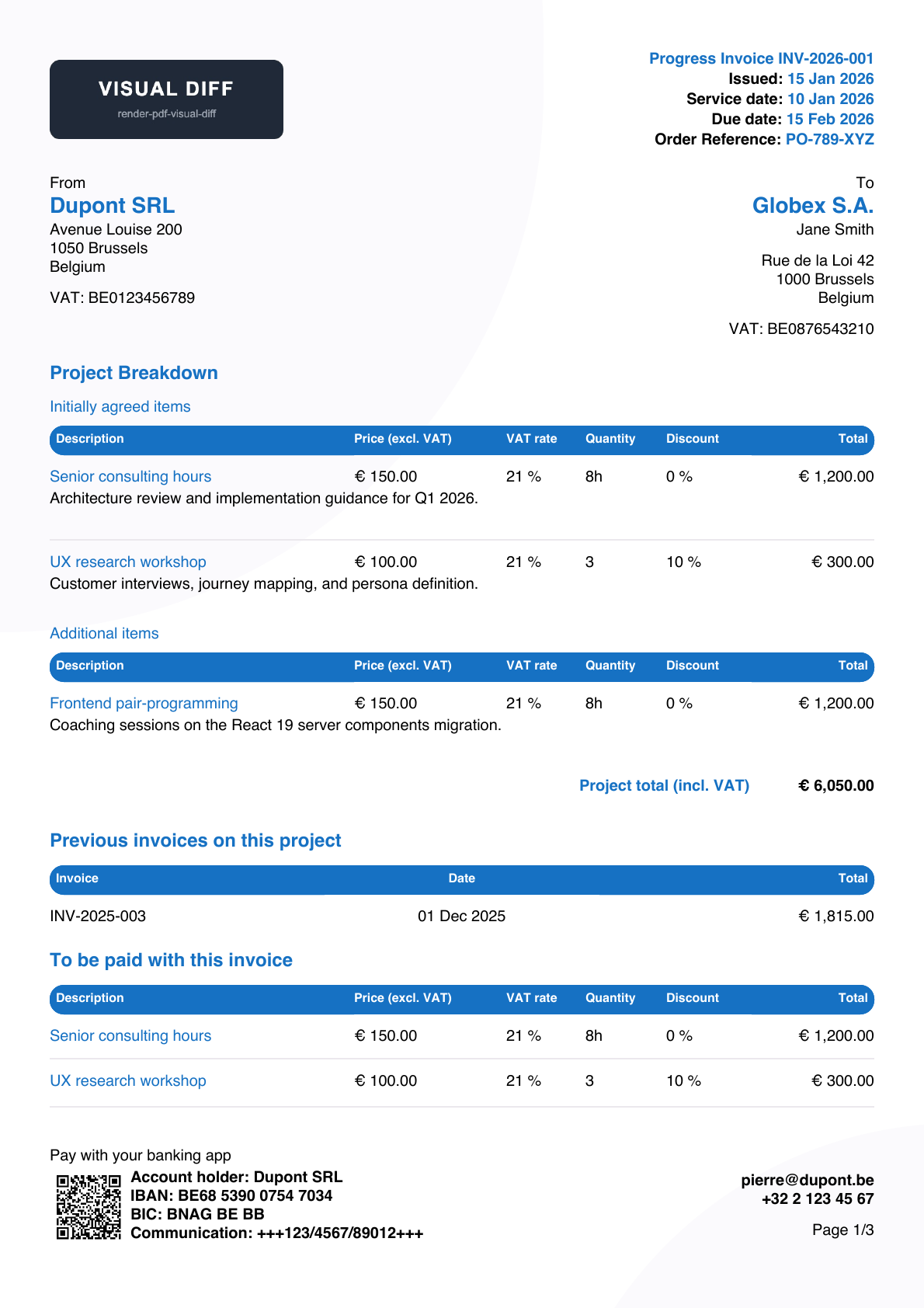 VISUAL DIFF
render-pdf-visual-diff

Progress Invoice INV-2026-001
Issued: 15 Jan 2026
Service date: 10 Jan 2026
Due date: 15 Feb 2026
Order Reference: PO-789-XYZ

From
Dupont SRL
Avenue Louise 200
1050 Brussels
Belgium

VAT: BE0123456789

To
Globex S.A.
Jane Smith

Rue de la Loi 42
1000 Brussels
Belgium

VAT: BE0876543210

Project Breakdown

Initially agreed items

| Description | Price (excl. VAT) | VAT rate | Quantity | Discount | Total |
|---|---|---|---|---|---|
| Senior consulting hours | € 150.00 | 21 % | 8h | 0 % | € 1,200.00 |
| Architecture review and implementation guidance for Q1 2026. | | | | | |
| UX research workshop | € 100.00 | 21 % | 3 | 10 % | € 300.00 |
| Customer interviews, journey mapping, and persona definition. | | | | | |

Additional items

| Description | Price (excl. VAT) | VAT rate | Quantity | Discount | Total |
|---|---|---|---|---|---|
| Frontend pair-programming | € 150.00 | 21 % | 8h | 0 % | € 1,200.00 |
| Coaching sessions on the React 19 server components migration. | | | | | |

Project total (incl. VAT) € 6,050.00

Previous invoices on this project

| Invoice | Date | Total |
|---|---|---|
| INV-2025-003 | 01 Dec 2025 | € 1,815.00 |

To be paid with this invoice

| Description | Price (excl. VAT) | VAT rate | Quantity | Discount | Total |
|---|---|---|---|---|---|
| Senior consulting hours | € 150.00 | 21 % | 8h | 0 % | € 1,200.00 |
| UX research workshop | € 100.00 | 21 % | 3 | 10 % | € 300.00 |

Pay with your banking app
Account holder: Dupont SRL
IBAN: BE68 5390 0754 7034
BIC: BNAG BE BB
Communication: +++123/4567/89012+++

pierre@dupont.be
+32 2 123 45 67

Page 1/3